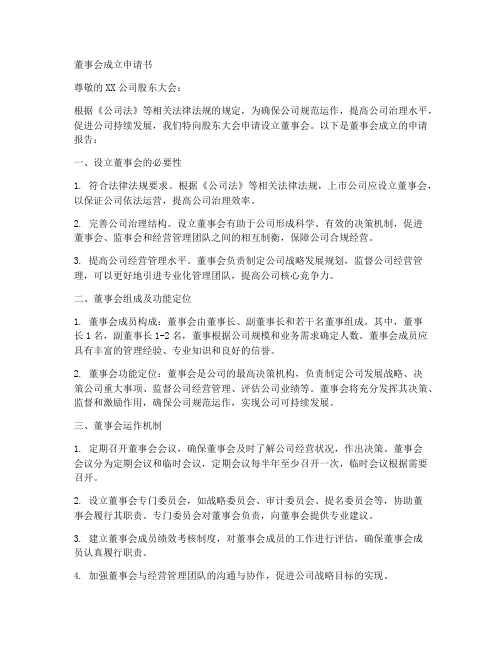 董事会成立申请书

尊敬的XX公司股东大会：

根据《公司法》等相关法律法规的规定，为确保公司规范运作，提高公司治理水平，促进公司持续发展，我们特向股东大会申请设立董事会。以下是董事会成立的申请报告：

一、设立董事会的必要性

1. 符合法律法规要求。根据《公司法》等相关法律法规，上市公司应设立董事会，以保证公司依法运营，提高公司治理效率。

2. 完善公司治理结构。设立董事会有助于公司形成科学、有效的决策机制，促进董事会、监事会和经营管理团队之间的相互制衡，保障公司合规经营。

3. 提高公司经营管理水平。董事会负责制定公司战略发展规划，监督公司经营管理，可以更好地引进专业化管理团队，提高公司核心竞争力。

二、董事会组成及功能定位

1. 董事会成员构成：董事会由董事长、副董事长和若干名董事组成。其中，董事长1名，副董事长1-2名，董事根据公司规模和业务需求确定人数。董事会成员应具有丰富的管理经验、专业知识和良好的信誉。

2. 董事会功能定位：董事会是公司的最高决策机构，负责制定公司发展战略、决策公司重大事项、监督公司经营管理、评估公司业绩等。董事会将充分发挥其决策、监督和激励作用，确保公司规范运作，实现公司可持续发展。

三、董事会运作机制

1. 定期召开董事会会议，确保董事会及时了解公司经营状况，作出决策。董事会会议分为定期会议和临时会议，定期会议每半年至少召开一次，临时会议根据需要召开。

2. 设立董事会专门委员会，如战略委员会、审计委员会、提名委员会等，协助董事会履行其职责。专门委员会对董事会负责，向董事会提供专业建议。

3. 建立董事会成员绩效考核制度，对董事会成员的工作进行评估，确保董事会成员认真履行职责。

4. 加强董事会与经营管理团队的沟通与协作，促进公司战略目标的实现。